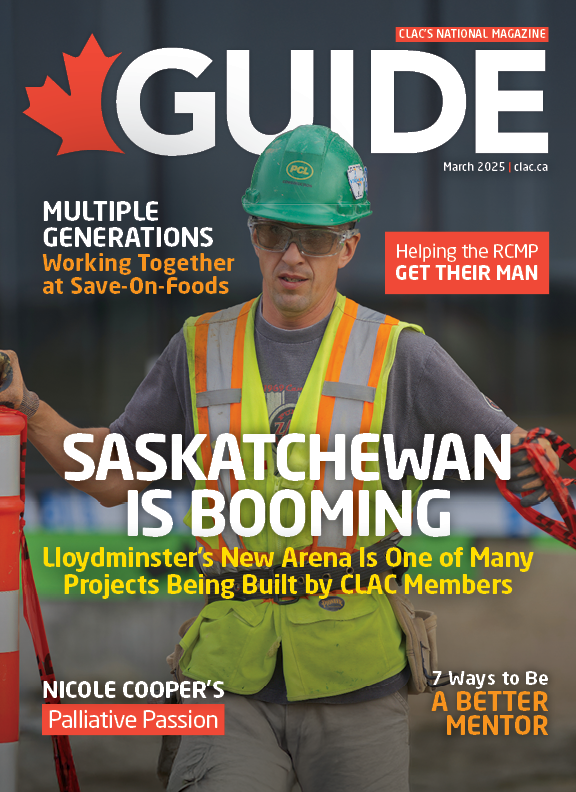 CLAC'S NATIONAL MAGAZINE

GUIDE

March 2025 | clac.ca

PCL

MULTIPLE GENERATIONS
Working Together at Save-On-Foods

Helping the RCMP
GET THEIR MAN

SASKATCHEWAN IS BOOMING

Lloydminster's New Arena Is One of Many Projects Being Built by CLAC Members

NICOLE COOPER'S
Palliative Passion

7 Ways to Be
A BETTER MENTOR